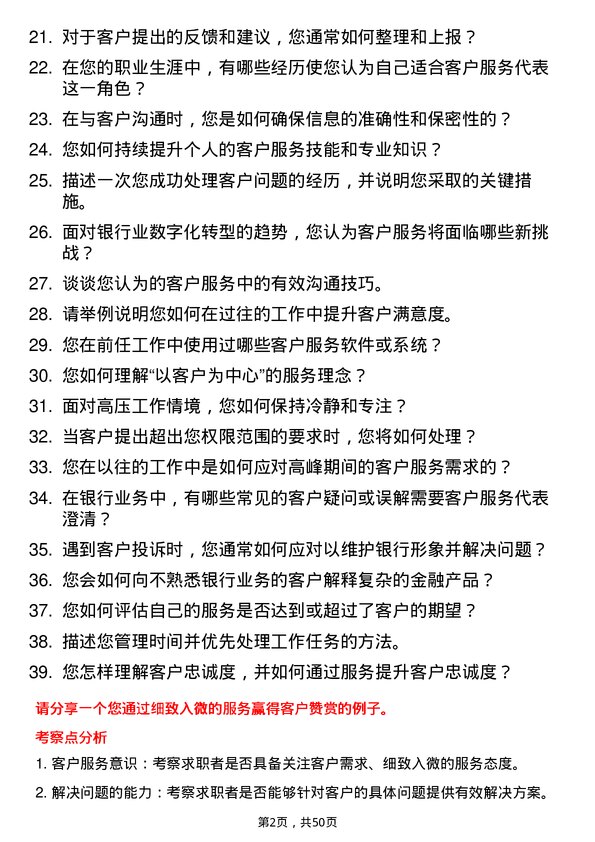 21. 对于客户提出的反馈和建议，您通常如何整理和上报？

22. 在您的职业生涯中，有哪些经历使您认为自己适合客户服务代表这一角色？

23. 在与客户沟通时，您是如何确保信息的准确性和保密性的？

24. 您如何持续提升个人的客户服务技能和专业知识？

25. 描述一次您成功处理客户问题的经历，并说明您采取的关键措施。

26. 面对银行业数字化转型的趋势，您认为客户服务将面临哪些新挑战？

27. 谈谈您认为的客户服务中的有效沟通技巧。

28. 请举例说明您如何在过往的工作中提升客户满意度。

29. 您在前任工作中使用过哪些客户服务软件或系统？

30. 您如何理解“以客户为中心”的服务理念？

31. 面对高压工作情境，您如何保持冷静和专注？

32. 当客户提出超出您权限范围的要求时，您将如何处理？

33. 您在以往的工作中是如何应对高峰期间的客户服务需求的？

34. 在银行业务中，有哪些常见的客户疑问或误解需要客户服务代表澄清？

35. 遇到客户投诉时，您通常如何应对以维护银行形象并解决问题？

36. 您会如何向不熟悉银行业务的客户解释复杂的金融产品？

37. 您如何评估自己的服务是否达到或超过了客户的期望？

38. 描述您管理时间并优先处理工作任务的方法。

39. 您怎样理解客户忠诚度，并如何通过服务提升客户忠诚度？

请分享一个您通过细致入微的服务赢得客户赞赏的例子。

考察点分析

1. 客户服务意识：考察求职者是否具备关注客户需求、细致入微的服务态度。

2. 解决问题的能力：考察求职者是否能够针对客户的具体问题提供有效解决方案。

第2页，共50页